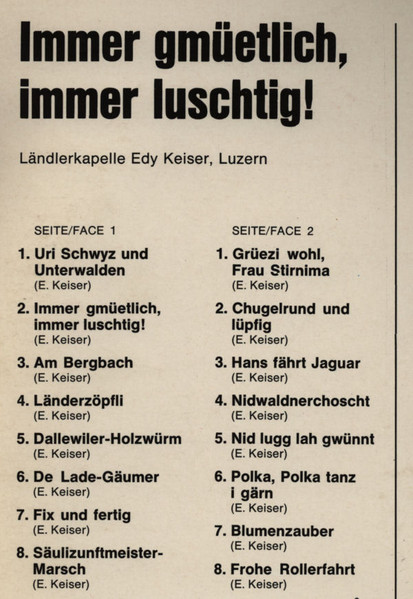 Immer gmüetlich, immer luschtig!

Ländlerkapelle Edy Keiser, Luzern

SEITE/FACE 1

1. Uri Schwyz und Unterwalden
(E. Keiser)

2. Immer gmüetlich, immer luschtig!
(E. Keiser)

3. Am Bergbach
(E. Keiser)

4. Länderzöpfli
(E. Keiser)

5. Dallewiler-Holzwürm
(E. Keiser)

6. De Lade-Gäumer
(E. Keiser)

7. Fix und fertig
(E. Keiser)

8. Säulizunftmeister-Marsch
(E. Keiser)

SEITE/FACE 2

1. Grüezi wohl, Frau Stirnima
(E. Keiser)

2. Chugelrund und lüpfig
(E. Keiser)

3. Hans fährt Jaguar
(E. Keiser)

4. Nidwaldnerchoscht
(E. Keiser)

5. Nid lugg lah gwünnt
(E. Keiser)

6. Polka, Polka tanz i gärn
(E. Keiser)

7. Blumenzauber
(E. Keiser)

8. Frohe Rollerfahrt
(E. Keiser)